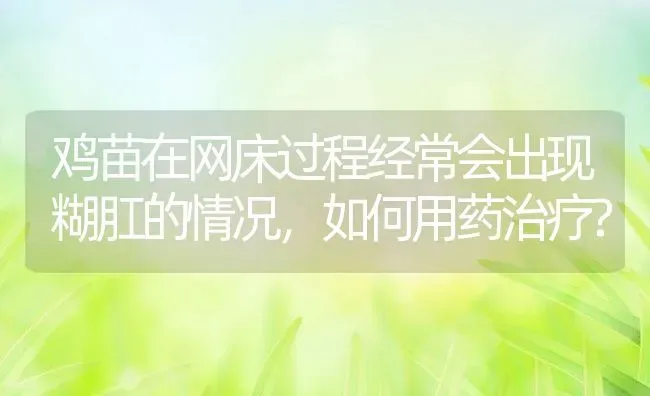 鸡苗在网床过程经常会出现糊肛的情况，如何用药治疗?